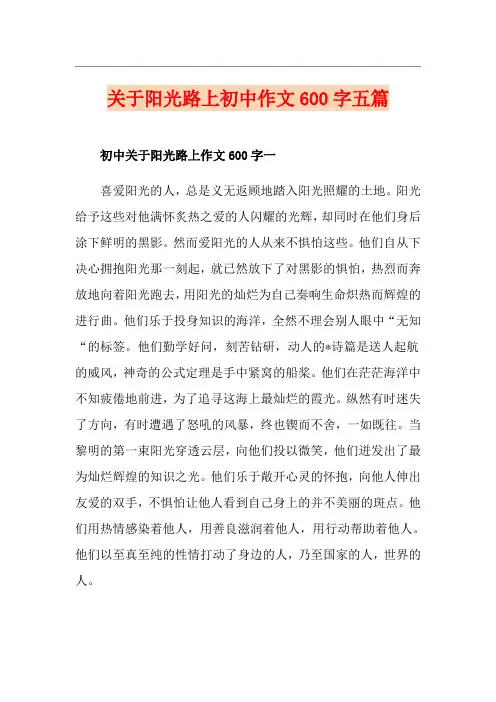 关于阳光路上初中作文600字五篇

初中关于阳光路上作文600字一

喜爱阳光的人，总是义无返顾地踏入阳光照耀的土地。阳光给予这些对他满怀炙热之爱的人闪耀的光辉，却同时在他们身后涂下鲜明的黑影。然而爱阳光的人从来不惧怕这些。他们自从下决心拥抱阳光那一刻起，就已然放下了对黑影的惧怕，热烈而奔放地向着阳光跑去，用阳光的灿烂为自己奏响生命炽热而辉煌的进行曲。他们乐于投身知识的海洋，全然不理会别人眼中“无知“的标签。他们勤学好问，刻苦钻研，动人的*诗篇是送人起航的威风，神奇的公式定理是手中紧窝的船桨。他们在茫茫海洋中不知疲倦地前进，为了追寻这海上最灿烂的霞光。纵然有时迷失了方向，有时遭遇了怒吼的风暴，终也锲而不舍，一如既往。当黎明的第一束阳光穿透云层，向他们投以微笑，他们迸发出了最为灿烂辉煌的知识之光。他们乐于敞开心灵的怀抱，向他人伸出友爱的双手，不惧怕让他人看到自己身上的并不美丽的斑点。他们用热情感染着他人，用善良滋润着他人，用行动帮助着他人。他们以至真至纯的性情打动了身边的人，乃至国家的人，世界的人。